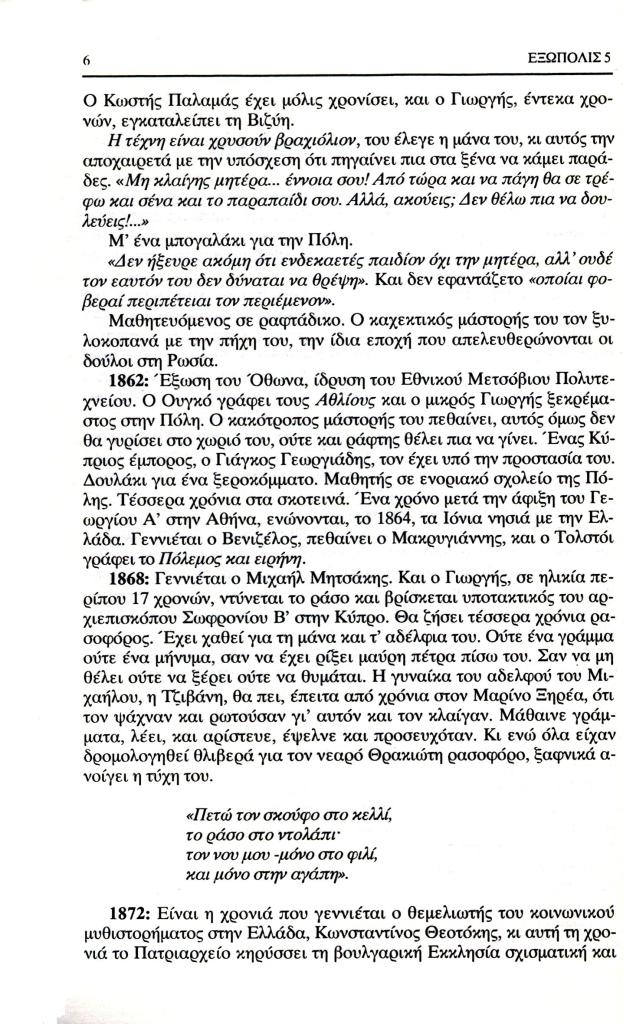 6 ΕΞΩΠΟΛΙΣ 5

Ο Κωστής Παλαμάς έχει μόλις χρονίσει, και ο Γιωργής, έντεκα χρονών, εγκαταλείπει τη Βιζύη.

Η τέχνη είναι χρυσούν βραχιόλιον, του έλεγε η μάνα του, κι αυτός την αποχαιρετά με την υπόσχεση ότι πηγαίνει πια στα ξένα να κάμει παράδες. «Μη κλαίγης μητέρα... έννοια σου! Από τώρα και να πάγη θα σε τρέφω και σένα και το παραπαίδι σου. Αλλά, ακούεις; Δεν θέλω πια να δουλεύεις!...»

Μ' ένα μπογαλάκι για την Πόλη.

«Δεν ήξευρε ακόμη ότι ενδεκαετές παιδίον όχι την μητέρα, αλλ' ουδέ τον εαυτόν του δεν δύναται να θρέψη». Και δεν εφαντάζετο «οποίαι φοβεραί περιπέτειαι τον περιέμενον».

Μαθητευόμενος σε ραφτάδικο. Ο καχεκτικός μάστορής του τον ξυλοκοπανά με την πήχη του, την ίδια εποχή που απελευθερώνονται οι δούλοι στη Ρωσία.

1862: Έξωση του Όθωνα, ίδρυση του Εθνικού Μετσόβιου Πολυτεχνείου. Ο Ουγκό γράφει τους Αθλίους και ο μικρός Γιωργής ξεκρέμαστος στην Πόλη. Ο κακότροπος μάστορής του πεθαίνει, αυτός όμως δεν θα γυρίσει στο χωριό του, ούτε και ράφτης θέλει πια να γίνει. Ένας Κύπριος έμπορος, ο Γιάγκος Γεωργιάδης, τον έχει υπό την προστασία του. Δουλάκι για ένα ξεροκόμματο. Μαθητής σε ενοριακό σχολείο της Πόλης. Τέσσερα χρόνια στα σκοτεινά. Ένα χρόνο μετά την άφιξη του Γεωργίου Α' στην Αθήνα, ενώνονται, το 1864, τα Ιόνια νησιά με την Ελλάδα. Γεννιέται ο Βενιζέλος, πεθαίνει ο Μακρυγιάννης, και ο Τολστόι γράφει το Πόλεμος και ειρήνη.

1868: Γεννιέται ο Μιχαήλ Μητσάκης. Και ο Γιωργής, σε ηλικία περίπου 17 χρονών, ντύνεται το ράσο και βρίσκεται υποτακτικός του αρχιεπισκόπου Σωφρονίου Β' στην Κύπρο. Θα ζήσει τέσσερα χρόνια ρασοφόρος. Έχει χαθεί για τη μάνα και τ' αδέλφια του. Ούτε ένα γράμμα ούτε ένα μήνυμα, σαν να έχει ρίξει μαύρη πέτρα πίσω του. Σαν να μη θέλει ούτε να ξέρει ούτε να θυμάται. Η γυναίκα του αδελφού του Μιχαήλου, η Τζιβάνη, θα πει, έπειτα από χρόνια στον Μαρίνο Ξηρέα, ότι τον ψάχναν και ρωτούσαν γι' αυτόν και τον κλαίγαν. Μάθαινε γράμματα, λέει, και αρίστευε, έψελνε και προσευχόταν. Κι ενώ όλα είχαν δρομολογηθεί θλιβερά για τον νεαρό Θρακιώτη ρασοφόρο, ξαφνικά ανοίγει η τύχη του.

«Πετώ τον σκούφο στο κελλί,
το ράσο στο ντολάπι·
τον νου μου -μόνο στο φιλί,
και μόνο στην αγάπη».

1872: Είναι η χρονιά που γεννιέται ο θεμελιωτής του κοινωνικού μυθιστορήματος στην Ελλάδα, Κωνσταντίνος Θεοτόκης, κι αυτή τη χρονιά το Πατριαρχείο κηρύσσει τη βουλγαρική Εκκλησία σχισματική και